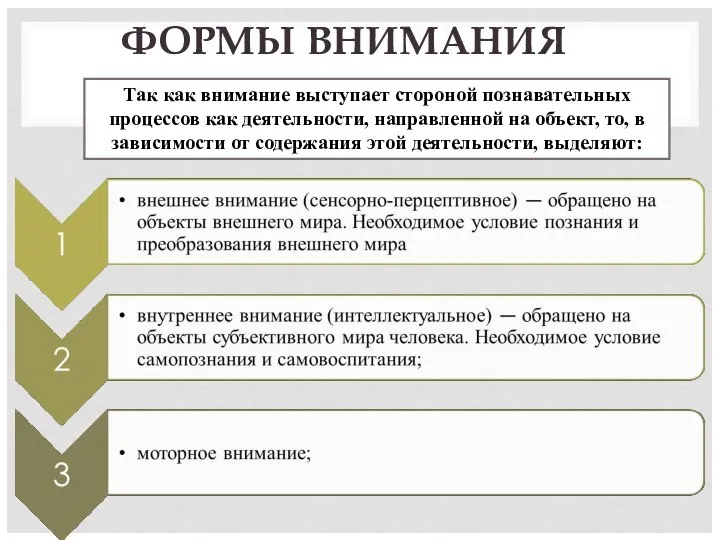 ФОРМЫ ВНИМАНИЯ

Так как внимание выступает стороной познавательных процессов как деятельности, направленной на объект, то, в зависимости от содержания этой деятельности, выделяют:

1

• внешнее внимание (сенсорно-перцептивное) — обращено на объекты внешнего мира. Необходимое условие познания и преобразования внешнего мира

2

• внутреннее внимание (интеллектуальное) — обращено на объекты субъективного мира человека. Необходимое условие самопознания и самовоспитания;

3

• моторное внимание;